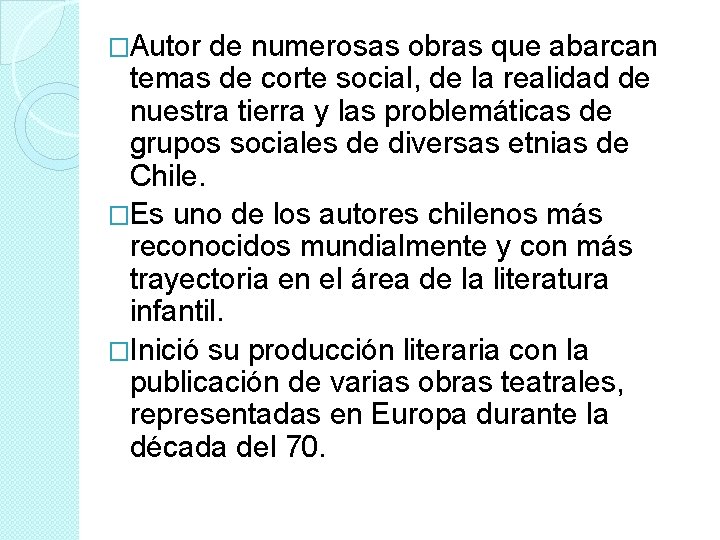 □Autor de numerosas obras que abarcan temas de corte social, de la realidad de nuestra tierra y las problemáticas de grupos sociales de diversas etnias de Chile.

□Es uno de los autores chilenos más reconocidos mundialmente y con más trayectoria en el área de la literatura infantil.

□Inició su producción literaria con la publicación de varias obras teatrales, representadas en Europa durante la década del 70.